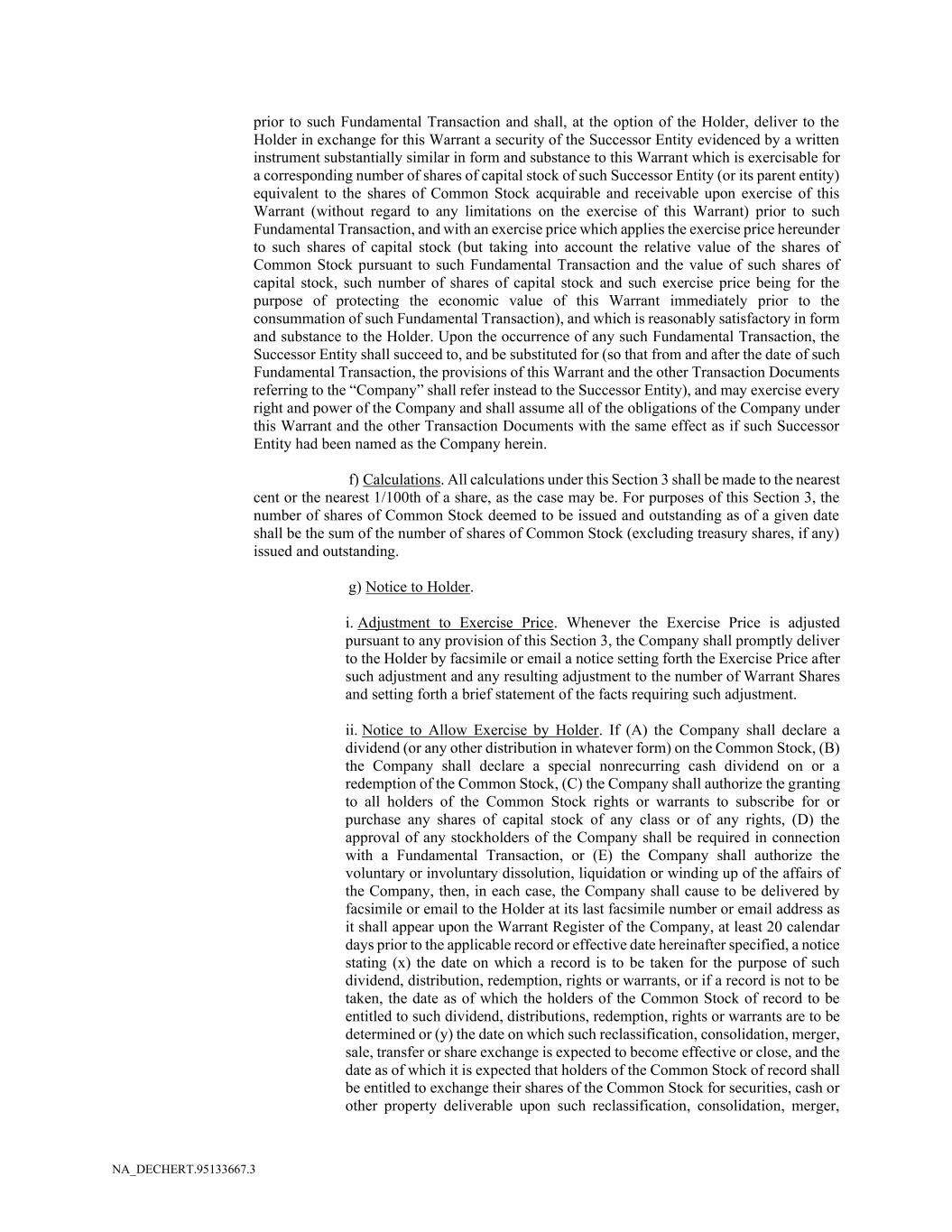 prior to such Fundamental Transaction and shall, at the option of the Holder, deliver to the Holder in exchange for this Warrant a security of the Successor Entity evidenced by a written instrument substantially similar in form and substance to this Warrant which is exercisable for a corresponding number of shares of capital stock of such Successor Entity (or its parent entity) equivalent to the shares of Common Stock acquirable and receivable upon exercise of this Warrant (without regard to any limitations on the exercise of this Warrant) prior to such Fundamental Transaction, and with an exercise price which applies the exercise price hereunder to such shares of capital stock (but taking into account the relative value of the shares of Common Stock pursuant to such Fundamental Transaction and the value of such shares of capital stock, such number of shares of capital stock and such exercise price being for the purpose of protecting the economic value of this Warrant immediately prior to the consummation of such Fundamental Transaction), and which is reasonably satisfactory in form and substance to the Holder. Upon the occurrence of any such Fundamental Transaction, the Successor Entity shall succeed to, and be substituted for (so that from and after the date of such Fundamental Transaction, the provisions of this Warrant and the other Transaction Documents referring to the “Company” shall refer instead to the Successor Entity), and may exercise every right and power of the Company and shall assume all of the obligations of the Company under this Warrant and the other Transaction Documents with the same effect as if such Successor Entity had been named as the Company herein.

f) Calculations. All calculations under this Section 3 shall be made to the nearest cent or the nearest 1/100th of a share, as the case may be. For purposes of this Section 3, the number of shares of Common Stock deemed to be issued and outstanding as of a given date shall be the sum of the number of shares of Common Stock (excluding treasury shares, if any) issued and outstanding.

g) Notice to Holder.

i. Adjustment to Exercise Price. Whenever the Exercise Price is adjusted pursuant to any provision of this Section 3, the Company shall promptly deliver to the Holder by facsimile or email a notice setting forth the Exercise Price after such adjustment and any resulting adjustment to the number of Warrant Shares and setting forth a brief statement of the facts requiring such adjustment.

ii. Notice to Allow Exercise by Holder. If (A) the Company shall declare a dividend (or any other distribution in whatever form) on the Common Stock, (B) the Company shall declare a special nonrecurring cash dividend on or a redemption of the Common Stock, (C) the Company shall authorize the granting to all holders of the Common Stock rights or warrants to subscribe for or purchase any shares of capital stock of any class or of any rights, (D) the approval of any stockholders of the Company shall be required in connection with a Fundamental Transaction, or (E) the Company shall authorize the voluntary or involuntary dissolution, liquidation or winding up of the affairs of the Company, then, in each case, the Company shall cause to be delivered by facsimile or email to the Holder at its last facsimile number or email address as it shall appear upon the Warrant Register of the Company, at least 20 calendar days prior to the applicable record or effective date hereinafter specified, a notice stating (x) the date on which a record is to be taken for the purpose of such dividend, distribution, redemption, rights or warrants, or if a record is not to be taken, the date as of which the holders of the Common Stock of record to be entitled to such dividend, distributions, redemption, rights or warrants are to be determined or (y) the date on which such reclassification, consolidation, merger, sale, transfer or share exchange is expected to become effective or close, and the date as of which it is expected that holders of the Common Stock of record shall be entitled to exchange their shares of the Common Stock for securities, cash or other property deliverable upon such reclassification, consolidation, merger,

NA_DECHERT.95133667.3